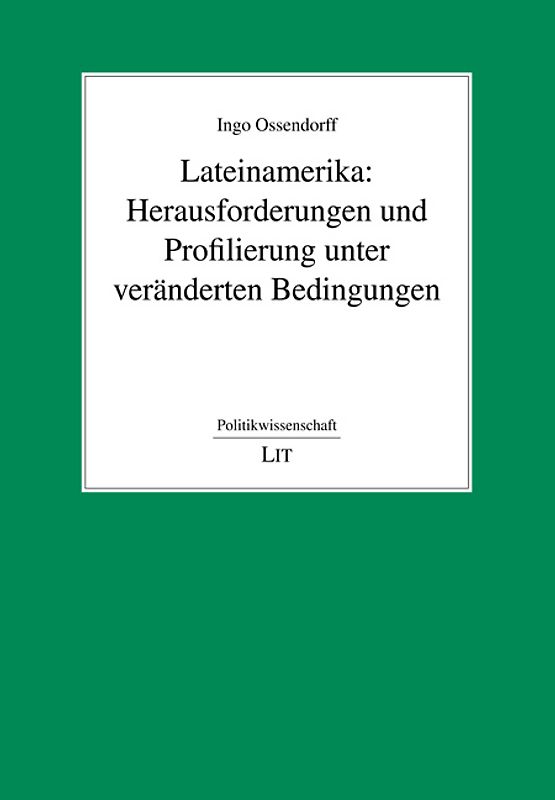 Ingo Ossendorff

Lateinamerika: Herausforderungen und Profilierung unter veränderten Bedingungen

Politikwissenschaft

LIT